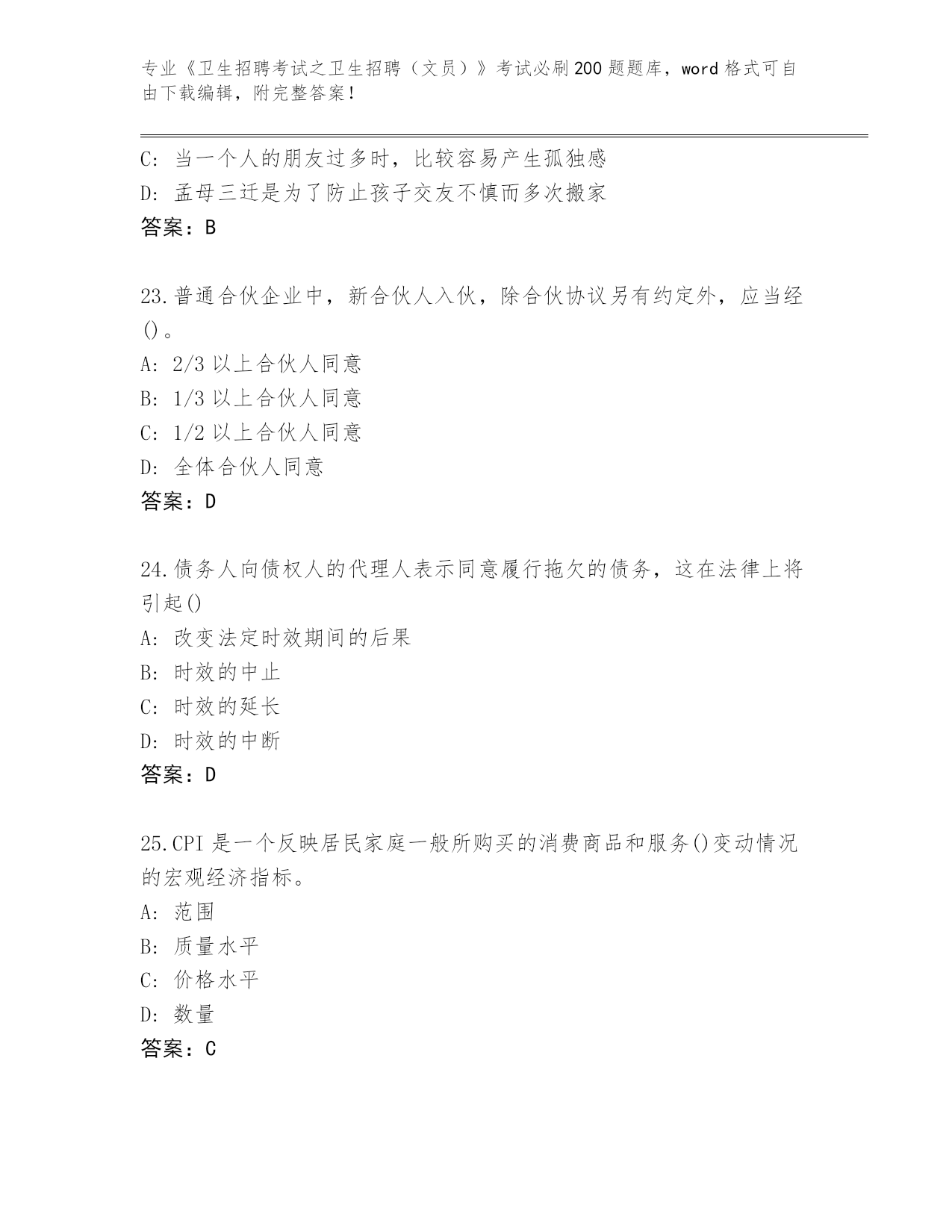 专业《卫生招聘考试之卫生招聘（文员）》考试必刷200题题库，word格式可自由下载编辑，附完整答案！

C: 当一个人的朋友过多时，比较容易产生孤独感
D: 孟母三迁是为了防止孩子交友不慎而多次搬家
答案：B

23.普通合伙企业中，新合伙人入伙，除合伙协议另有约定外，应当经()。
A: 2/3以上合伙人同意
B: 1/3以上合伙人同意
C: 1/2以上合伙人同意
D: 全体合伙人同意
答案：D

24.债务人向债权人的代理人表示同意履行拖欠的债务，这在法律上将引起()
A: 改变法定时效期间的后果
B: 时效的中止
C: 时效的延长
D: 时效的中断
答案：D

25.CPI是一个反映居民家庭一般所购买的消费商品和服务()变动情况的宏观经济指标。
A: 范围
B: 质量水平
C: 价格水平
D: 数量
答案：C